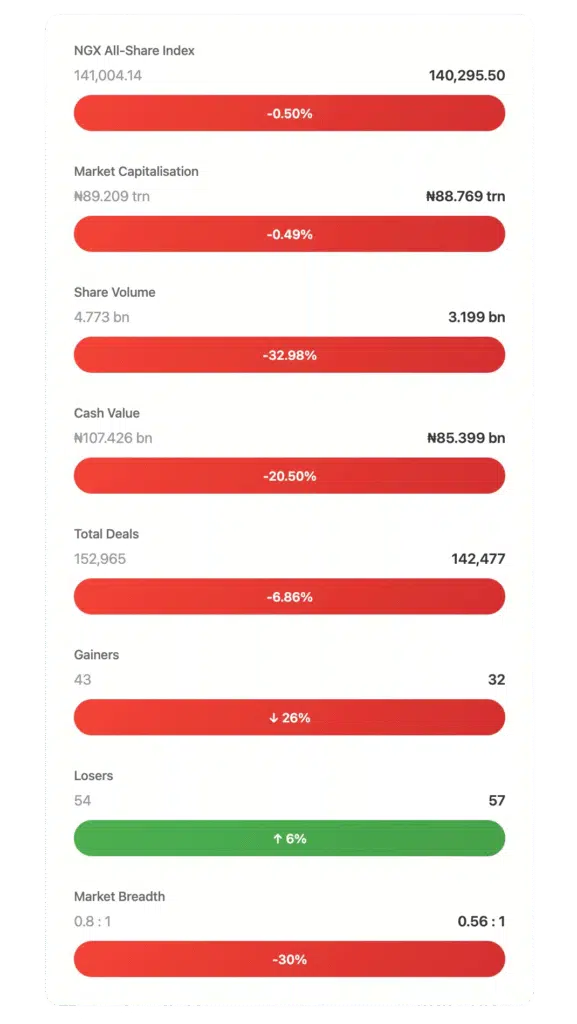 NGX All-Share Index
141,004.14
140,295.50
-0.50%

Market Capitalisation
₦89.209 trn
₦88.769 trn
-0.49%

Share Volume
4.773 bn
3.199 bn
-32.98%

Cash Value
₦107.426 bn
₦85.399 bn
-20.50%

Total Deals
152,965
142,477
-6.86%

Gainers
43
32
↓ 26%

Losers
54
57
↑ 6%

Market Breadth
0.8 : 1
0.56 : 1
-30%